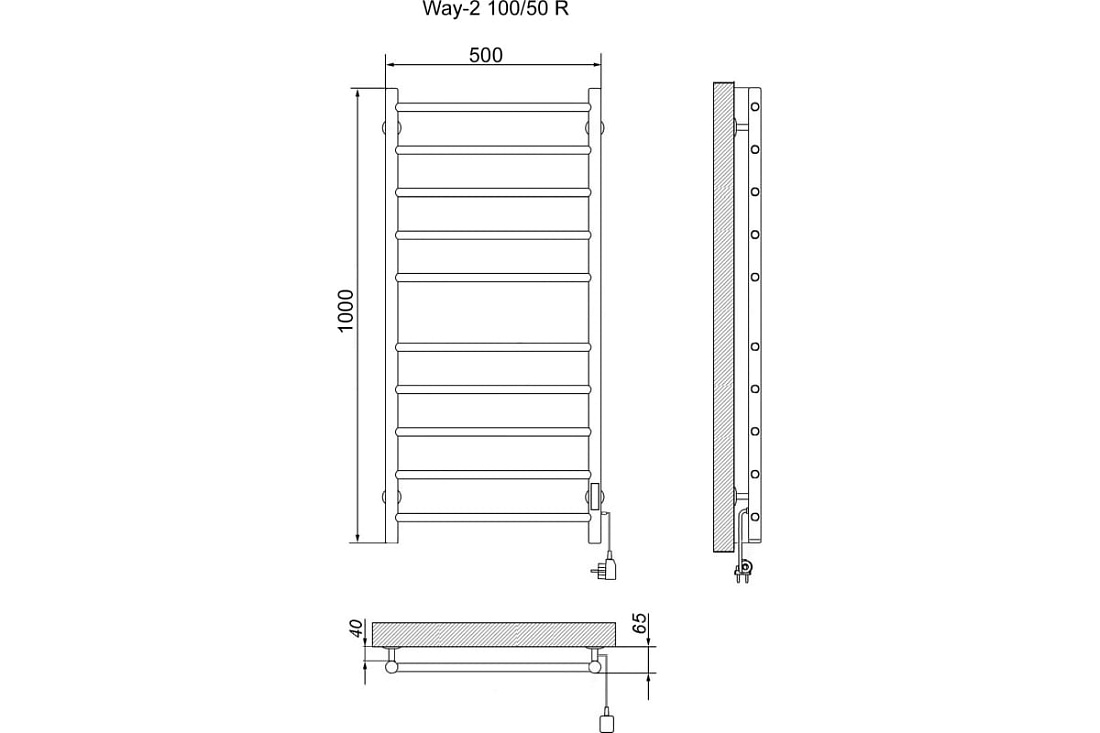 Way-2 100/50 R

500

1000

40

65